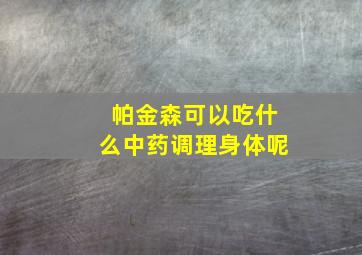 帕金森可以吃什么中药调理身体呢